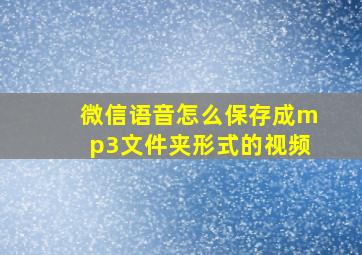 微信语音怎么保存成mp3文件夹形式的视频